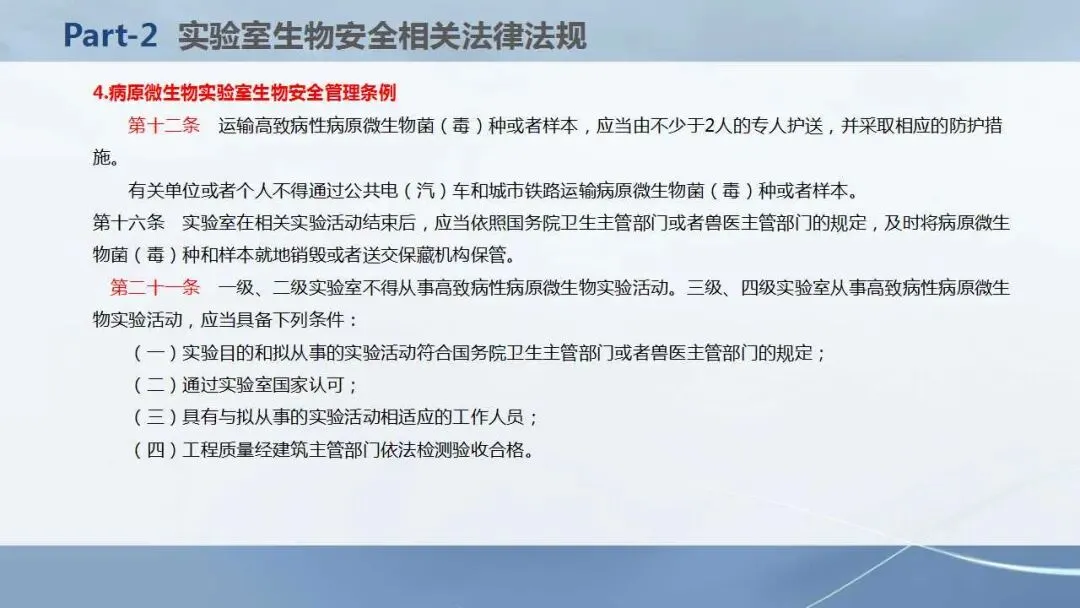 Part-2 实验室生物安全相关法律法规

4.病原微生物实验室生物安全管理条例

第十二条 运输高致病性病原微生物菌（毒）种或者样本，应当由不少于2人的专人护送，并采取相应的防护措施。

有关单位或者个人不得通过公共电（汽）车和城市铁路运输病原微生物菌（毒）种或者样本。

第十六条 实验室在相关实验活动结束后，应当依照国务院卫生主管部门或者兽医主管部门的规定，及时将病原微生物菌（毒）种和样本就地销毁或者送交保藏机构保管。

第二十一条 一级、二级实验室不得从事高致病性病原微生物实验活动。三级、四级实验室从事高致病性病原微生物实验活动，应当具备下列条件：

（一）实验目的和拟从事的实验活动符合国务院卫生主管部门或者兽医主管部门的规定；

（二）通过实验室国家认可；

（三）具有与拟从事的实验活动相适应的工作人员；

（四）工程质量经建筑主管部门依法检测验收合格。